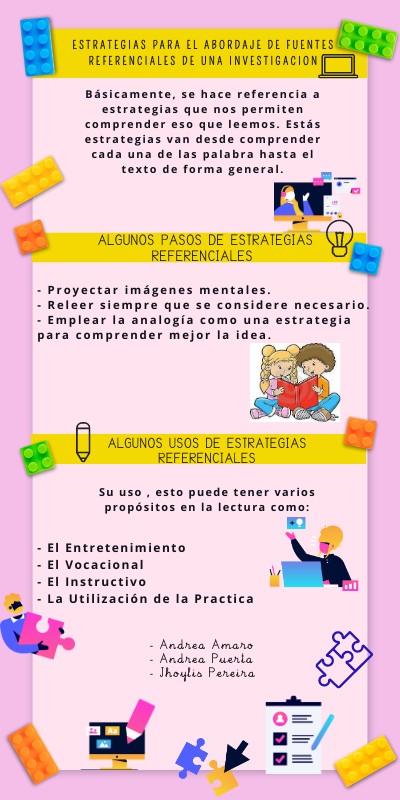 ESTRATEGIAS PARA EL ABORDAJE DE FUENTES REFERENCIALES DE UNA INVESTIGACION

Básicamente, se hace referencia a estrategias que nos permiten comprender eso que leemos. Estás estrategias van desde comprender cada una de las palabra hasta el texto de forma general.

ALGUNOS PASOS DE ESTRATEGIAS REFERENCIALES

- Proyectar imágenes mentales.
- Releer siempre que se considere necesario.
- Emplear la analogía como una estrategia para comprender mejor la idea.

ALGUNOS USOS DE ESTRATEGIAS REFERENCIALES

Su uso , esto puede tener varios propósitos en la lectura como:

- El Entretenimiento
- El Vocacional
- El Instructivo
- La Utilización de la Practica

- Andrea Amaro
- Andrea Puerta
- Jhoylis Pereira